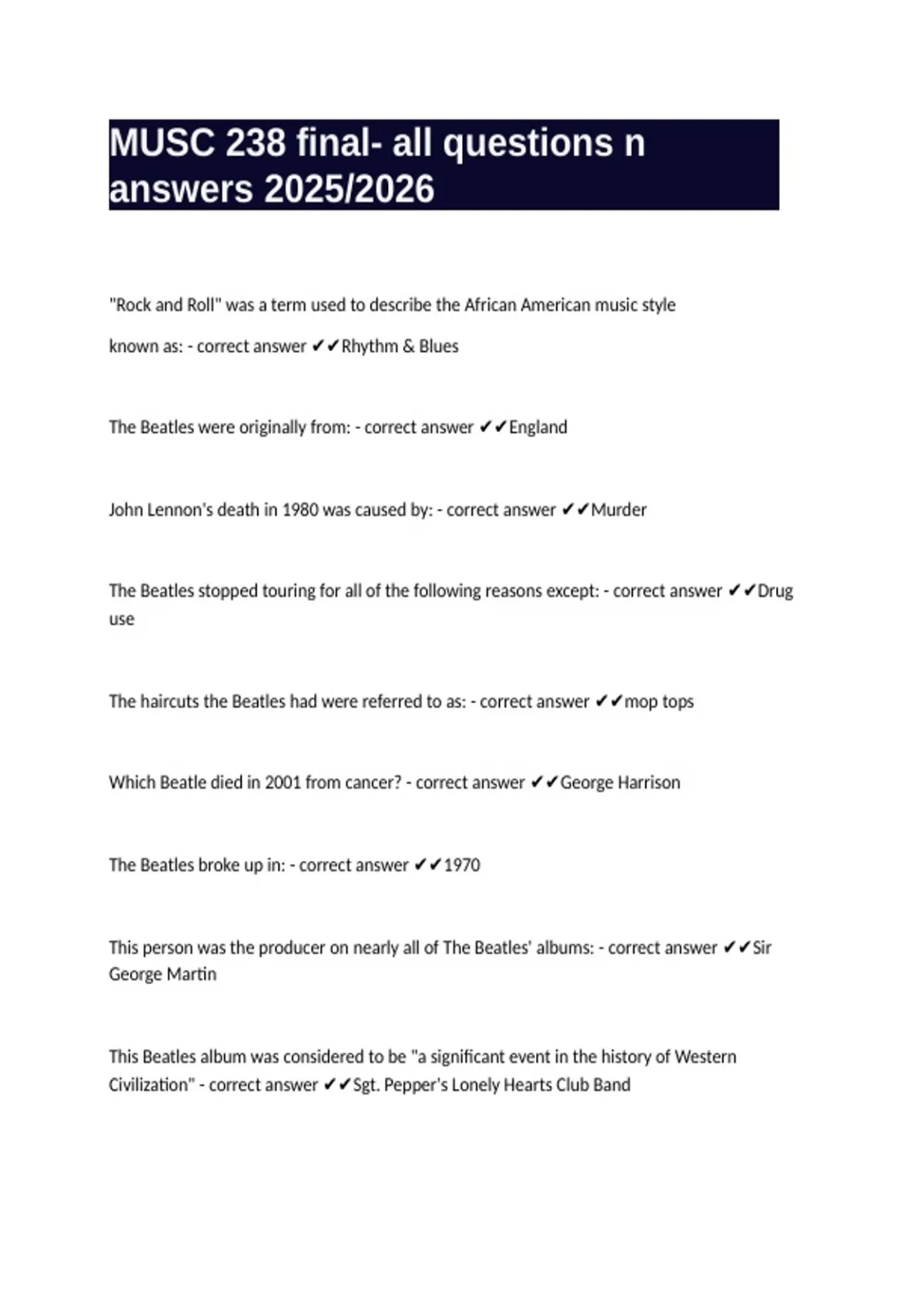 MUSC 238 final- all questions n answers 2025/2026

"Rock and Roll" was a term used to describe the African American music style known as: - correct answer ✔✔Rhythm & Blues

The Beatles were originally from: - correct answer ✔✔England

John Lennon's death in 1980 was caused by: - correct answer ✔✔Murder

The Beatles stopped touring for all of the following reasons except: - correct answer ✔✔Drug use

The haircuts the Beatles had were referred to as: - correct answer ✔✔mop tops

Which Beatle died in 2001 from cancer? - correct answer ✔✔George Harrison

The Beatles broke up in: - correct answer ✔✔1970

This person was the producer on nearly all of The Beatles' albums: - correct answer ✔✔Sir George Martin

This Beatles album was considered to be "a significant event in the history of Western Civilization" - correct answer ✔✔Sgt. Pepper's Lonely Hearts Club Band